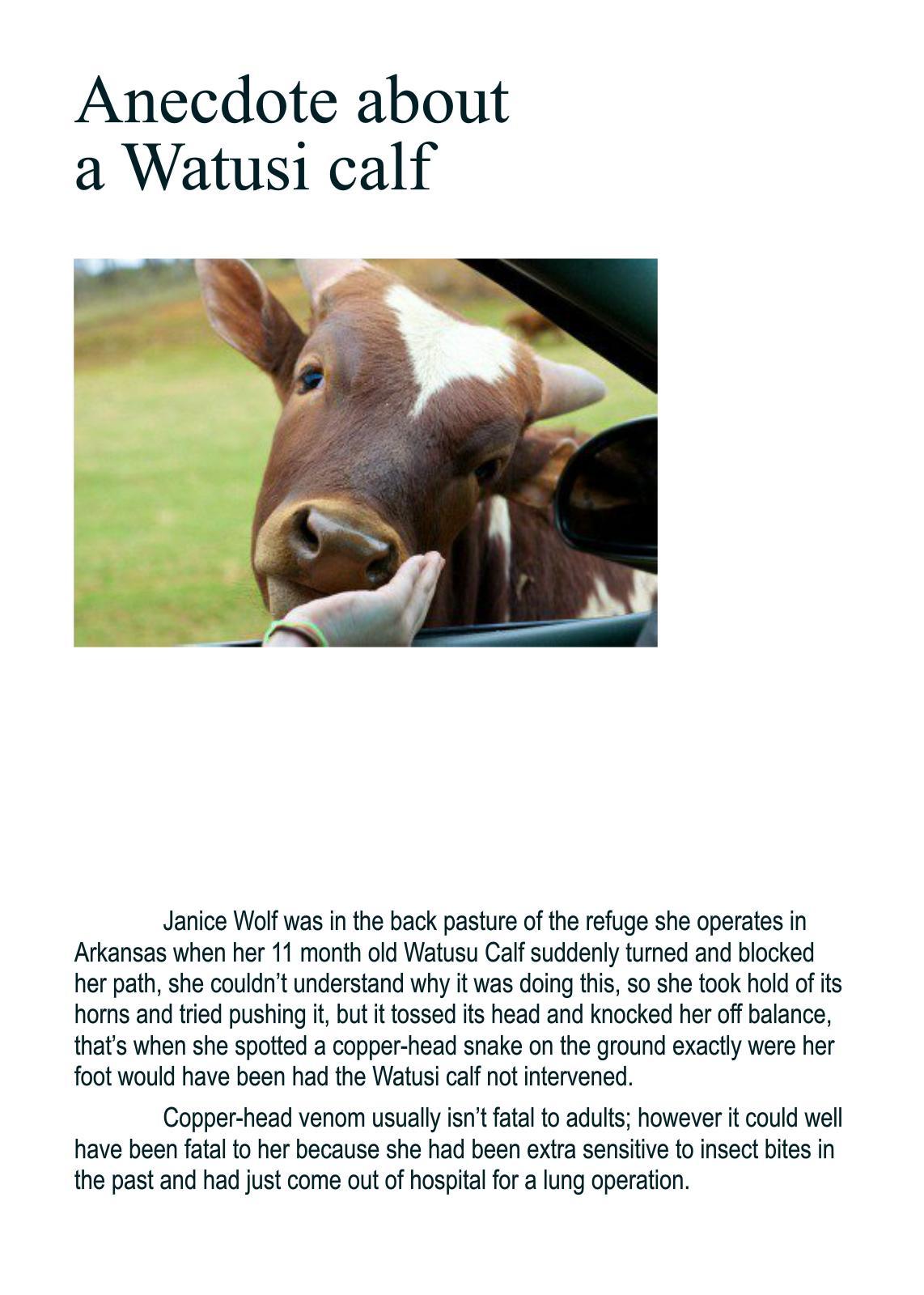 Anecdote about
a Watusi calf

Janice Wolf was in the back pasture of the refuge she operates in Arkansas when her 11 month old Watusu Calf suddenly turned and blocked her path, she couldn't understand why it was doing this, so she took hold of its horns and tried pushing it, but it tossed its head and knocked her off balance, that's when she spotted a copper-head snake on the ground exactly were her foot would have been had the Watusi calf not intervened.

Copper-head venom usually isn't fatal to adults; however it could well have been fatal to her because she had been extra sensitive to insect bites in the past and had just come out of hospital for a lung operation.